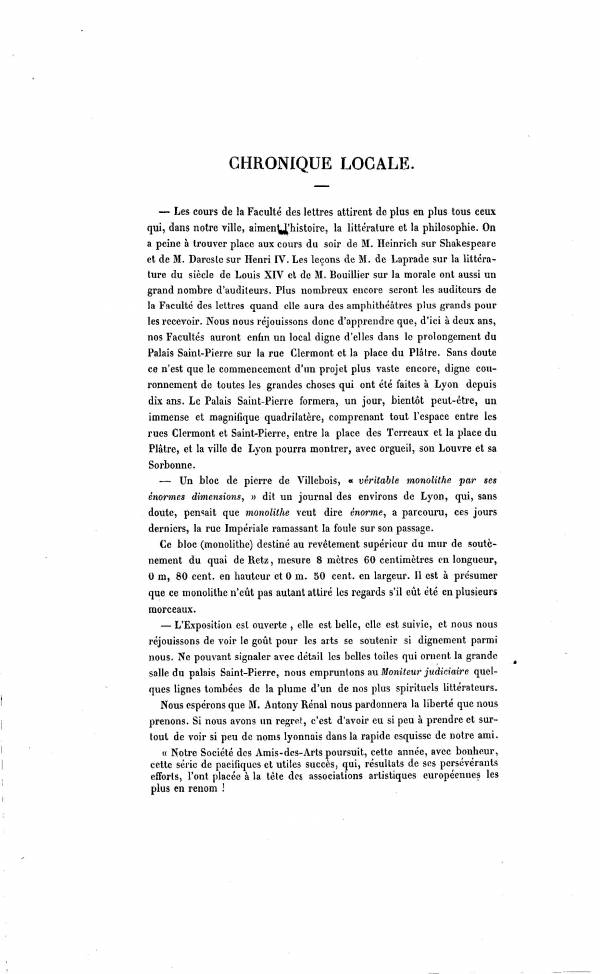 CHRONIQUE LOCALE.

— Les cours de la Faculté des lettres attirent de plus en plus tous ceux qui, dans notre ville, aiment l'histoire, la littérature et la philosophie. On a peine à trouver place aux cours du soir de M. Heinrich sur Shakespeare et de M. Dareste sur Henri IV. Les leçons de M. de Laprade sur la littérature du siècle de Louis XIV et de M. Bouillier sur la morale ont aussi un grand nombre d'auditeurs. Plus nombreux encore seront les auditeurs de la Faculté des lettres quand elle aura des amphithéâtres plus grands pour les recevoir. Nous nous réjouissons donc d'apprendre que, d'ici à deux ans, nos Facultés auront enfin un local digne d'elles dans le prolongement du Palais Saint-Pierre sur la rue Clermont et la place du Plâtre. Sans doute ce n'est que le commencement d'un projet plus vaste encore, digne couronnement de toutes les grandes choses qui ont été faites à Lyon depuis dix ans. Le Palais Saint-Pierre formera, un jour, bientôt peut-être, un immense et magnifique quadrilatère, comprenant tout l'espace entre les rues Clermont et Saint-Pierre, entre la place des Terreaux et la place du Plâtre, et la ville de Lyon pourra montrer, avec orgueil, son Louvre et sa Sorbonne.

— Un bloc de pierre de Villebois, « véritable monolithe par ses énormes dimensions, » dit un journal des environs de Lyon, qui, sans doute, pensait que monolithe veut dire énorme, a parcouru, ces jours derniers, la rue Impériale ramassant la foule sur son passage.

Ce bloc (monolithe) destiné au revêtement supérieur du mur de soutènement du quai de Retz, mesure 8 mètres 60 centimètres en longueur, 0 m, 80 cent. en hauteur et 0 m. 50 cent. en largeur. Il est à présumer que ce monolithe n'eût pas autant attiré les regards s'il eût été en plusieurs morceaux.

— L'Exposition est ouverte, elle est belle, elle est suivie, et nous nous réjouissons de voir le goût pour les arts se soutenir si dignement parmi nous. Ne pouvant signaler avec détail les belles toiles qui ornent la grande salle du palais Saint-Pierre, nous empruntons au Moniteur judiciaire quelques lignes tombées de la plume d'un de nos plus spirituels littérateurs.

Nous espérons que M. Antony Rénal nous pardonnera la liberté que nous prenons. Si nous avons un regret, c'est d'avoir eu si peu à prendre et surtout de voir si peu de noms lyonnais dans la rapide esquisse de notre ami.

« Notre Société des Amis-des-Arts poursuit, cette année, avec bonheur, cette série de pacifiques et utiles succès, qui, résultats de ses persévérants efforts, l'ont placée à la tête des associations artistiques européennes les plus en renom !